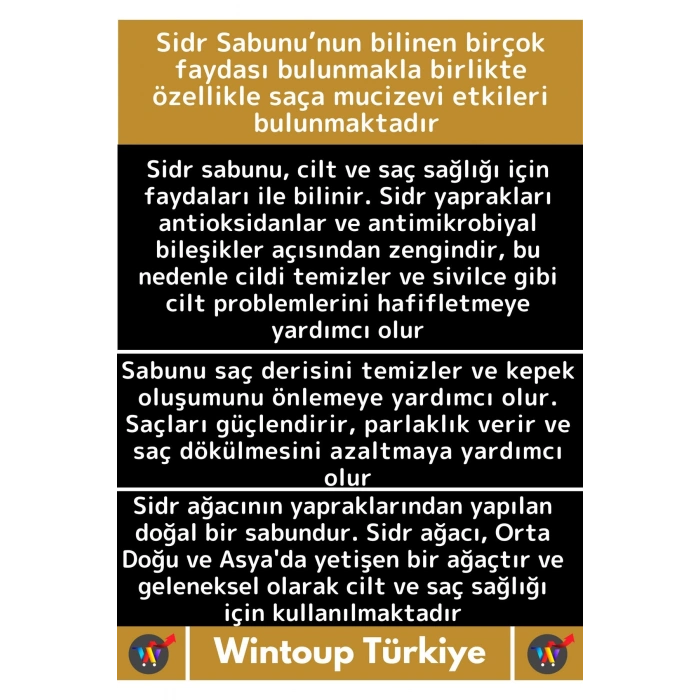 Sidr Sabunu'nun bilinen birçok faydası bulunmakla birlikte özellikle saça mucizevi etkileri bulunmaktadır

Sidr sabunu, cilt ve saç sağlığı için faydaları ile bilinir. Sidr yaprakları antioksidanlar ve antimikrobiyal bileşikler açısından zengindir, bu nedenle cildi temizler ve sivilce gibi cilt problemlerini hafifletmeye yardımcı olur

Sabunu saç derisini temizler ve kepek oluşumunu önlemeye yardımcı olur. Saçları güçlendirir, parlaklık verir ve saç dökülmesini azaltmaya yardımcı olur

Sidr ağacının yapraklarından yapılan doğal bir sabundur. Sidr ağacı, Orta Doğu ve Asya'da yetişen bir ağaçtır ve geleneksel olarak cilt ve saç sağlığı için kullanılmaktadır

Wintoup Türkiye